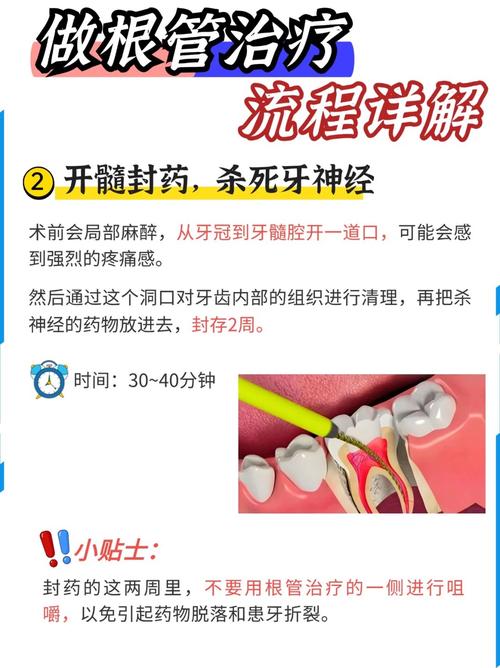 做根管治疗
流程详解

② 开髓封药，杀死牙神经

术前会局部麻醉，从牙冠到牙髓腔开一道口，可能会感到强烈的疼痛感。

然后通过这个洞口对牙齿内部的组织进行清理，再把杀神经的药物放进去，封存2周。

时间：30~40分钟

小贴士：

封药的这两周里，不要用根管治疗的一侧进行咀嚼，以免引起药物脱落和患牙折裂。